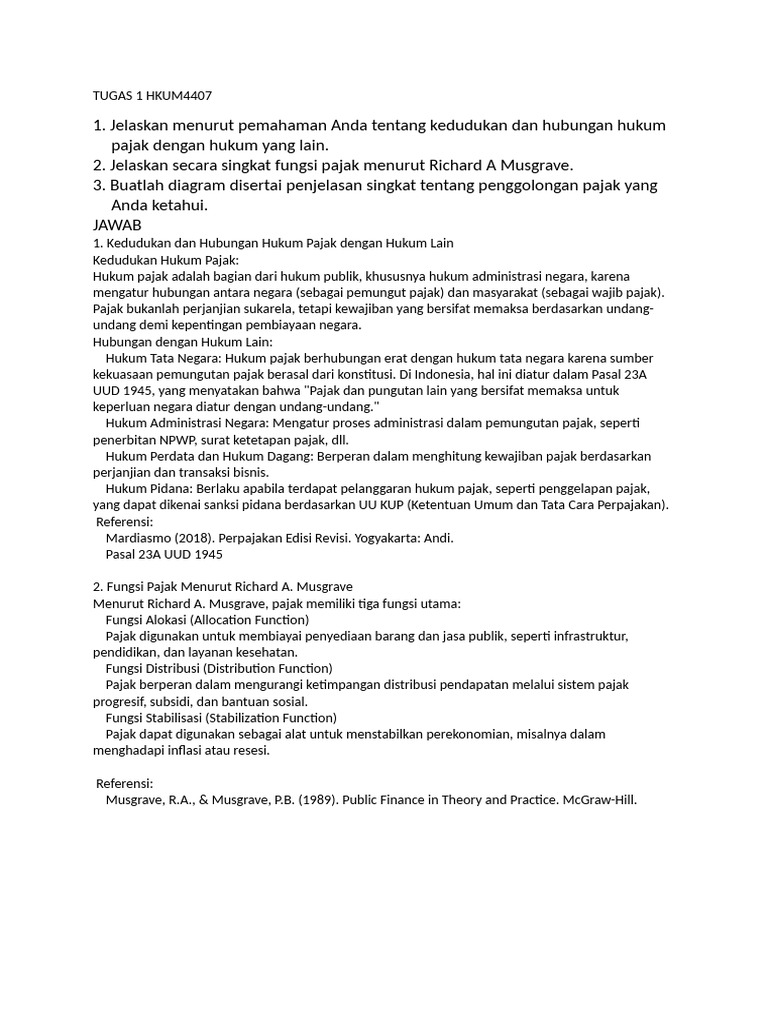 TUGAS 1 HKUM4407

1. Jelaskan menurut pemahaman Anda tentang kedudukan dan hubungan hukum pajak dengan hukum yang lain.
2. Jelaskan secara singkat fungsi pajak menurut Richard A Musgrave.
3. Buatlah diagram disertai penjelasan singkat tentang penggolongan pajak yang Anda ketahui.
JAWAB
1. Kedudukan dan Hubungan Hukum Pajak dengan Hukum Lain
Kedudukan Hukum Pajak:
Hukum pajak adalah bagian dari hukum publik, khususnya hukum administrasi negara, karena mengatur hubungan antara negara (sebagai pemungut pajak) dan masyarakat (sebagai wajib pajak). Pajak bukanlah perjanjian sukarela, tetapi kewajiban yang bersifat memaksa berdasarkan undang-undang demi kepentingan pembiayaan negara.
Hubungan dengan Hukum Lain:
Hukum Tata Negara: Hukum pajak berhubungan erat dengan hukum tata negara karena sumber kekuasaan pemungutan pajak berasal dari konstitusi. Di Indonesia, hal ini diatur dalam Pasal 23A UUD 1945, yang menyatakan bahwa "Pajak dan pungutan lain yang bersifat memaksa untuk keperluan negara diatur dengan undang-undang."
Hukum Administrasi Negara: Mengatur proses administrasi dalam pemungutan pajak, seperti penerbitan NPWP, surat ketetapan pajak, dll.
Hukum Perdata dan Hukum Dagang: Berperan dalam menghitung kewajiban pajak berdasarkan perjanjian dan transaksi bisnis.
Hukum Pidana: Berlaku apabila terdapat pelanggaran hukum pajak, seperti penggelapan pajak, yang dapat dikenai sanksi pidana berdasarkan UU KUP (Ketentuan Umum dan Tata Cara Perpajakan).
Referensi:
Mardiasmo (2018). Perpajakan Edisi Revisi. Yogyakarta: Andi.
Pasal 23A UUD 1945

2. Fungsi Pajak Menurut Richard A. Musgrave
Menurut Richard A. Musgrave, pajak memiliki tiga fungsi utama:
Fungsi Alokasi (Allocation Function)
Pajak digunakan untuk membiayai penyediaan barang dan jasa publik, seperti infrastruktur, pendidikan, dan layanan kesehatan.
Fungsi Distribusi (Distribution Function)
Pajak berperan dalam mengurangi ketimpangan distribusi pendapatan melalui sistem pajak progresif, subsidi, dan bantuan sosial.
Fungsi Stabilisasi (Stabilization Function)
Pajak dapat digunakan sebagai alat untuk menstabilkan perekonomian, misalnya dalam menghadapi inflasi atau resesi.

Referensi:
Musgrave, R.A., & Musgrave, P.B. (1989). Public Finance in Theory and Practice. McGraw-Hill.